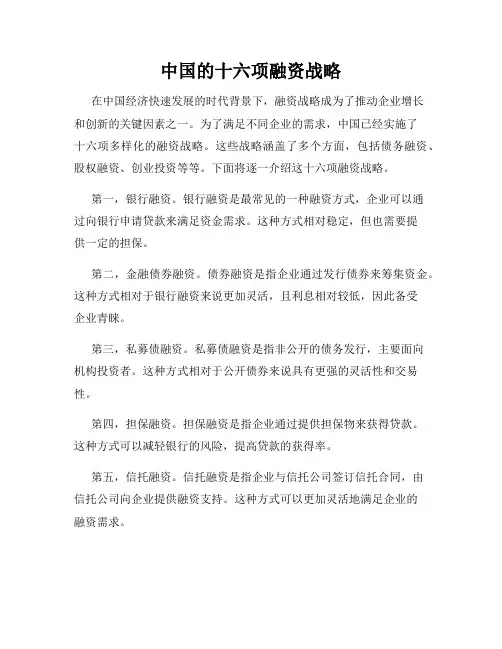 中国的十六项融资战略

在中国经济快速发展的时代背景下，融资战略成为了推动企业增长和创新的关键因素之一。为了满足不同企业的需求，中国已经实施了十六项多样化的融资战略。这些战略涵盖了多个方面，包括债务融资、股权融资、创业投资等等。下面将逐一介绍这十六项融资战略。

第一，银行融资。银行融资是最常见的一种融资方式，企业可以通过向银行申请贷款来满足资金需求。这种方式相对稳定，但也需要提供一定的担保。

第二，金融债券融资。债券融资是指企业通过发行债券来筹集资金。这种方式相对于银行融资来说更加灵活，且利息相对较低，因此备受企业青睐。

第三，私募债融资。私募债融资是指非公开的债务发行，主要面向机构投资者。这种方式相对于公开债券来说具有更强的灵活性和交易性。

第四，担保融资。担保融资是指企业通过提供担保物来获得贷款。这种方式可以减轻银行的风险，提高贷款的获得率。

第五，信托融资。信托融资是指企业与信托公司签订信托合同，由信托公司向企业提供融资支持。这种方式可以更加灵活地满足企业的融资需求。